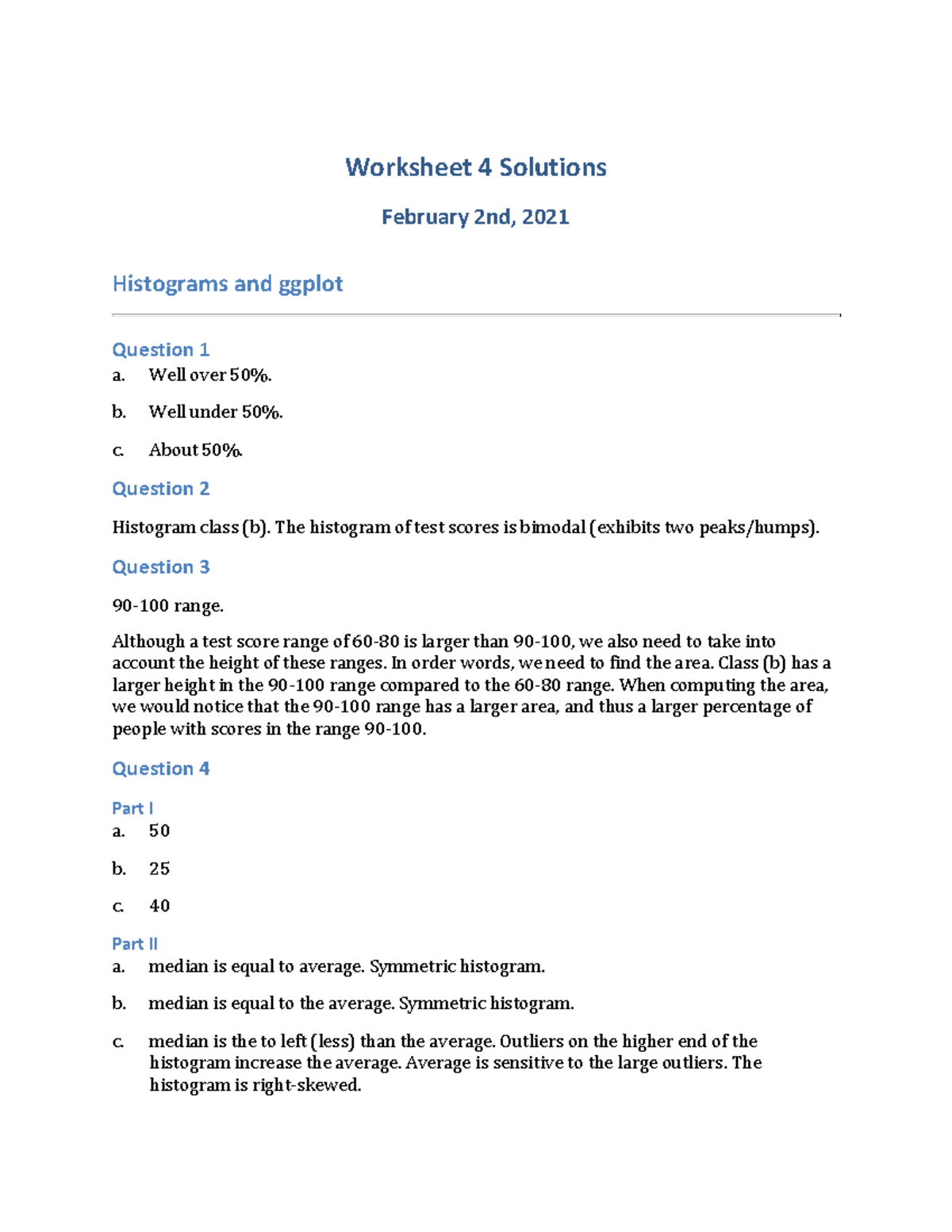 Worksheet 4 Solutions

February 2nd, 2021

Histograms and ggplot

Question 1
a. Well over 50%.

b. Well under 50%.

c. About 50%.

Question 2

Histogram class (b). The histogram of test scores is bimodal (exhibits two peaks/humps).

Question 3

90-100 range.

Although a test score range of 60-80 is larger than 90-100, we also need to take into account the height of these ranges. In order words, we need to find the area. Class (b) has a larger height in the 90-100 range compared to the 60-80 range. When computing the area, we would notice that the 90-100 range has a larger area, and thus a larger percentage of people with scores in the range 90-100.

Question 4

Part I
a. 50

b. 25

c. 40

Part II
a. median is equal to average. Symmetric histogram.

b. median is equal to the average. Symmetric histogram.

c. median is the to left (less) than the average. Outliers on the higher end of the histogram increase the average. Average is sensitive to the large outliers. The histogram is right-skewed.